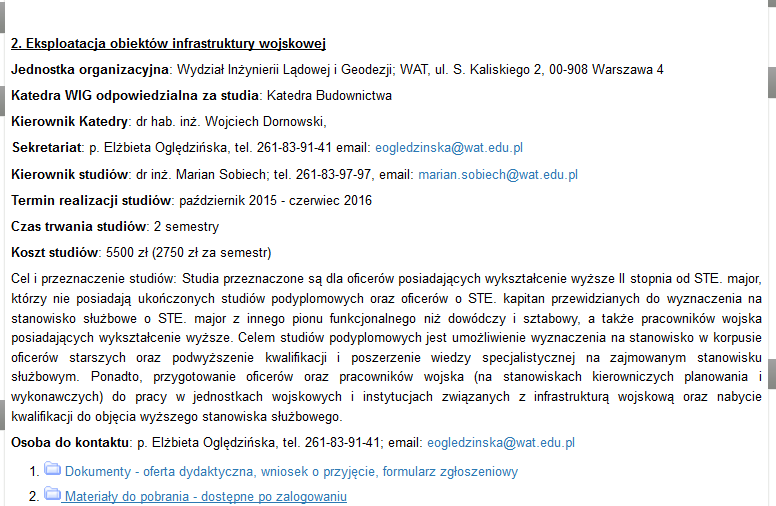 2. Eksploatacja obiektów infrastruktury wojskowej

Jednostka organizacyjna: Wydział Inżynierii Lądowej i Geodezji; WAT, ul. S. Kaliskiego 2, 00-908 Warszawa 4

Katedra WIG odpowiedzialna za studia: Katedra Budownictwa

Kierownik Katedry: dr hab. inż. Wojciech Dornowski,

Sekretariat: p. Elżbieta Oględzińska, tel. 261-83-91-41 email: eogledzinska@wat.edu.pl

Kierownik studiów: dr inż. Marian Sobiech; tel. 261-83-97-97, email: marian.sobiech@wat.edu.pl

Termin realizacji studiów: październik 2015 - czerwiec 2016

Czas trwania studiów: 2 semestry

Koszt studiów: 5500 zł (2750 zł za semestr)

Cel i przeznaczenie studiów: Studia przeznaczone są dla oficerów posiadających wykształcenie wyższe II stopnia od STE. major, którzy nie posiadają ukończonych studiów podyplomowych oraz oficerów o STE. kapitan przewidzianych do wyznaczenia na stanowisko służbowe o STE. major z innego pionu funkcjonalnego niż dowódczy i sztabowy, a także pracowników wojska posiadających wykształcenie wyższe. Celem studiów podyplomowych jest umożliwienie wyznaczenia na stanowisko w korpusie oficerów starszych oraz podwyższenie kwalifikacji i poszerzenie wiedzy specjalistycznej na zajmowanym stanowisku służbowym. Ponadto, przygotowanie oficerów oraz pracowników wojska (na stanowiskach kierowniczych planowania i wykonawczych) do pracy w jednostkach wojskowych i instytucjach związanych z infrastrukturą wojskową oraz nabycie kwalifikacji do objęcia wyższego stanowiska służbowego.

Osoba do kontaktu: p. Elżbieta Oględzińska, tel. 261-83-91-41; email: eogledzinska@wat.edu.pl

1. Dokumenty - oferta dydaktyczna, wniosek o przyjęcie, formularz zgłoszeniowy
2. Materiały do pobrania - dostępne po zalogowaniu